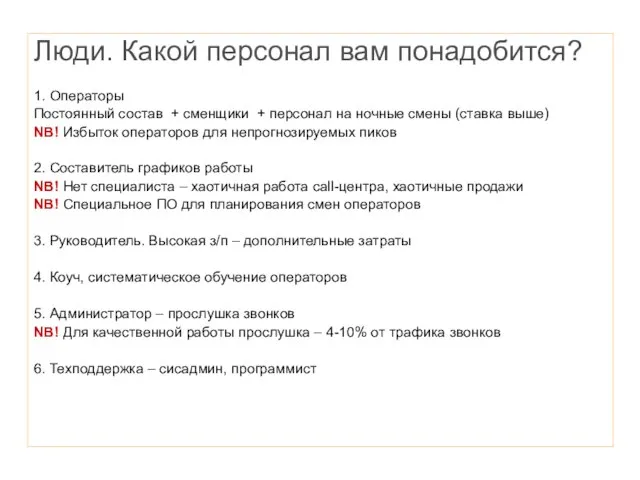 Люди. Какой персонал вам понадобится?

1. Операторы
Постоянный состав + сменщики + персонал на ночные смены (ставка выше)
NB! Избыток операторов для непрогнозируемых пиков

2. Составитель графиков работы
NB! Нет специалиста – хаотичная работа call-центра, хаотичные продажи
NB! Специальное ПО для планирования смен операторов

3. Руководитель. Высокая з/п – дополнительные затраты

4. Коуч, систематическое обучение операторов

5. Администратор – прослушка звонков
NB! Для качественной работы прослушка – 4-10% от трафика звонков

6. Техподдержка – сисадмин, программист